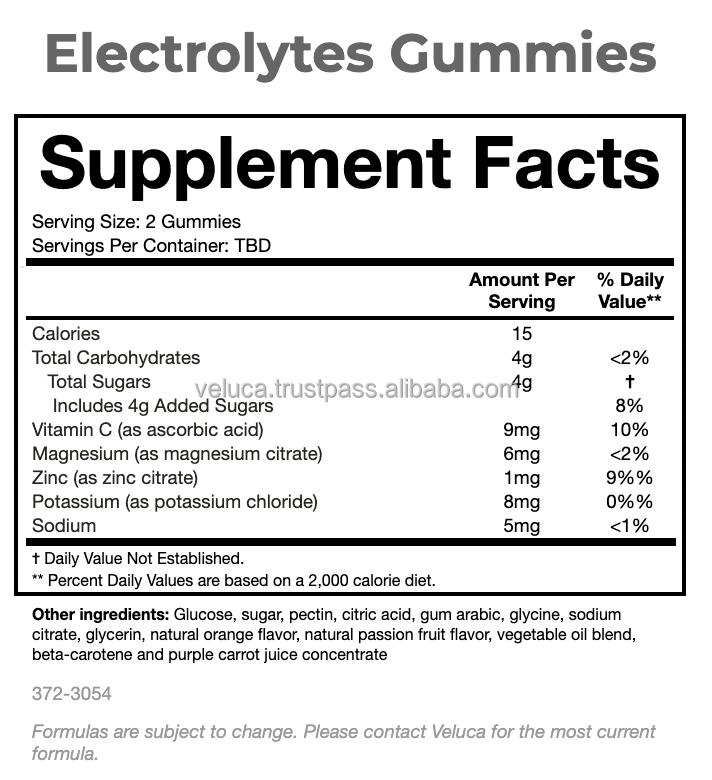 Electrolytes Gummies

Supplement Facts

Serving Size: 2 Gummies
Servings Per Container: TBD

| | Amount Per Serving | % Daily Value** |
|---|---|---|
| Calories | 15 | |
| Total Carbohydrates | 4g | <2% |
| Total Sugars | 4g | † |
| Includes 4g Added Sugars | | 8% |
| Vitamin C (as ascorbic acid) | 9mg | 10% |
| Magnesium (as magnesium citrate) | 6mg | <2% |
| Zinc (as zinc citrate) | 1mg | 9%% |
| Potassium (as potassium chloride) | 8mg | 0%% |
| Sodium | 5mg | <1% |

veluca.trustpass.alibaba.com

† Daily Value Not Established.
** Percent Daily Values are based on a 2,000 calorie diet.

Other ingredients: Glucose, sugar, pectin, citric acid, gum arabic, glycine, sodium citrate, glycerin, natural orange flavor, natural passion fruit flavor, vegetable oil blend, beta-carotene and purple carrot juice concentrate

372-3054

Formulas are subject to change. Please contact Veluca for the most current formula.